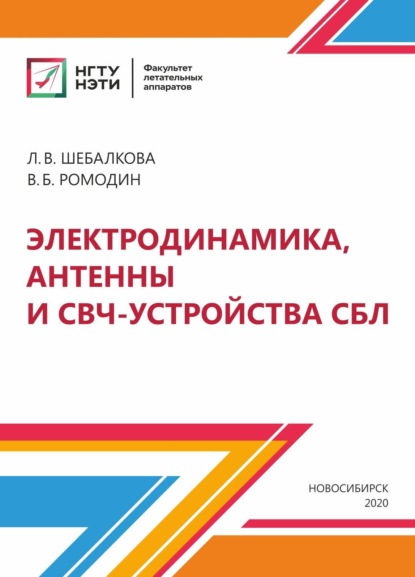 НГТУ НЭТИ

Факультет летательных аппаратов

Л. В. ШЕБАЛКОВА
В. Б. РОМОДИН

ЭЛЕКТРОДИНАМИКА, АНТЕННЫ И СВЧ-УСТРОЙСТВА СБЛ

НОВОСИБИРСК
2020